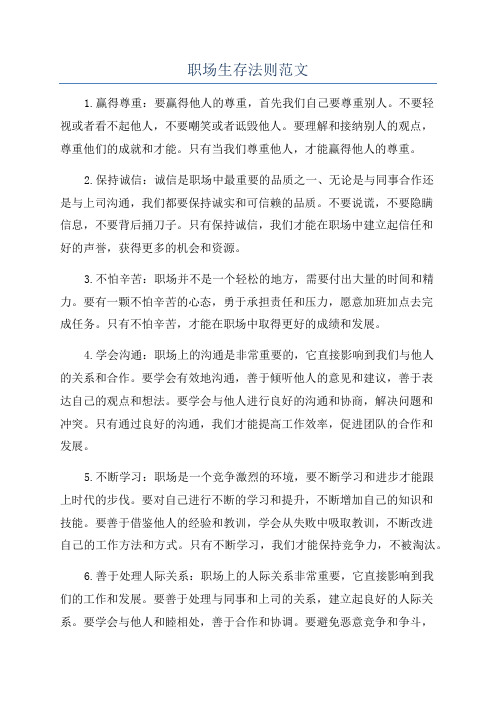 职场生存法则范文

1.赢得尊重：要赢得他人的尊重，首先我们自己要尊重别人。不要轻视或者看不起他人，不要嘲笑或者诋毁他人。要理解和接纳别人的观点，尊重他们的成就和才能。只有当我们尊重他人，才能赢得他人的尊重。

2.保持诚信：诚信是职场中最重要的品质之一、无论是与同事合作还是与上司沟通，我们都要保持诚实和可信赖的品质。不要说谎，不要隐瞒信息，不要背后捅刀子。只有保持诚信，我们才能在职场中建立起信任和好的声誉，获得更多的机会和资源。

3.不怕辛苦：职场并不是一个轻松的地方，需要付出大量的时间和精力。要有一颗不怕辛苦的心态，勇于承担责任和压力，愿意加班加点去完成任务。只有不怕辛苦，才能在职场中取得更好的成绩和发展。

4.学会沟通：职场上的沟通是非常重要的，它直接影响到我们与他人的关系和合作。要学会有效地沟通，善于倾听他人的意见和建议，善于表达自己的观点和想法。要学会与他人进行良好的沟通和协商，解决问题和冲突。只有通过良好的沟通，我们才能提高工作效率，促进团队的合作和发展。

5.不断学习：职场是一个竞争激烈的环境，要不断学习和进步才能跟上时代的步伐。要对自己进行不断的学习和提升，不断增加自己的知识和技能。要善于借鉴他人的经验和教训，学会从失败中吸取教训，不断改进自己的工作方法和方式。只有不断学习，我们才能保持竞争力，不被淘汰。

6.善于处理人际关系：职场上的人际关系非常重要，它直接影响到我们的工作和发展。要善于处理与同事和上司的关系，建立起良好的人际关系。要学会与他人和睦相处，善于合作和协调。要避免恶意竞争和争斗，